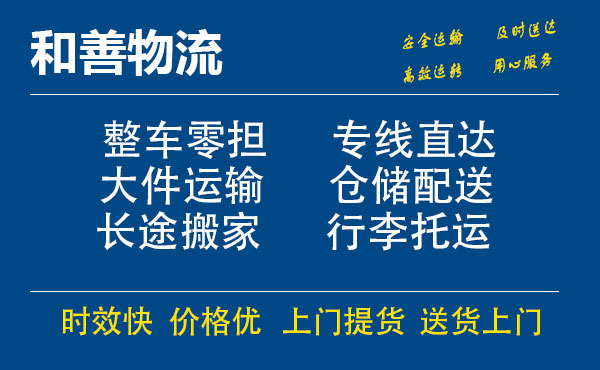 和善物流

安全运输 及时送达
高效运转 用心服务

整车零担 专线直达
大件运输 仓储配送
长途搬家 行李托运

时效快 价格优 上门提货 送货上门